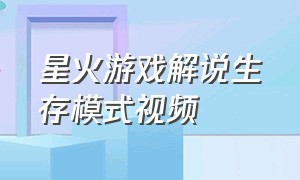 星火游戏解说生存模式视频